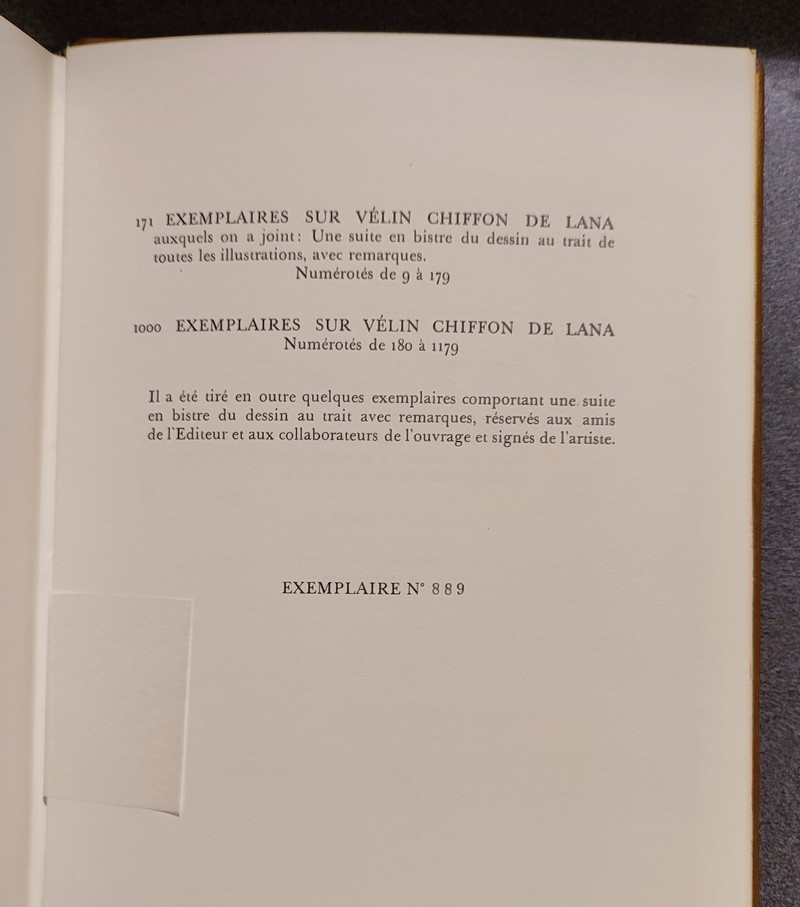 171 EXEMPLAIRES SUR VÉLIN CHIFFON DE LANA auxquels on a joint: Une suite en bistre du dessin au trait de toutes les illustrations, avec remarques.
Numérotés de 9 à 179

1000 EXEMPLAIRES SUR VÉLIN CHIFFON DE LANA
Numérotés de 180 à 1179

Il a été tiré en outre quelques exemplaires comportant une suite en bistre du dessin au trait avec remarques, réservés aux amis de l'Editeur et aux collaborateurs de l'ouvrage et signés de l'artiste.

EXEMPLAIRE N° 889